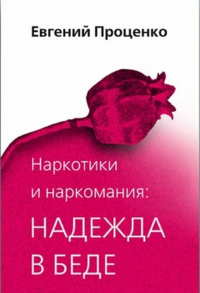 Евгений Проценко

Наркотики
и наркомания:
НАДЕЖДА
В БЕДЕ